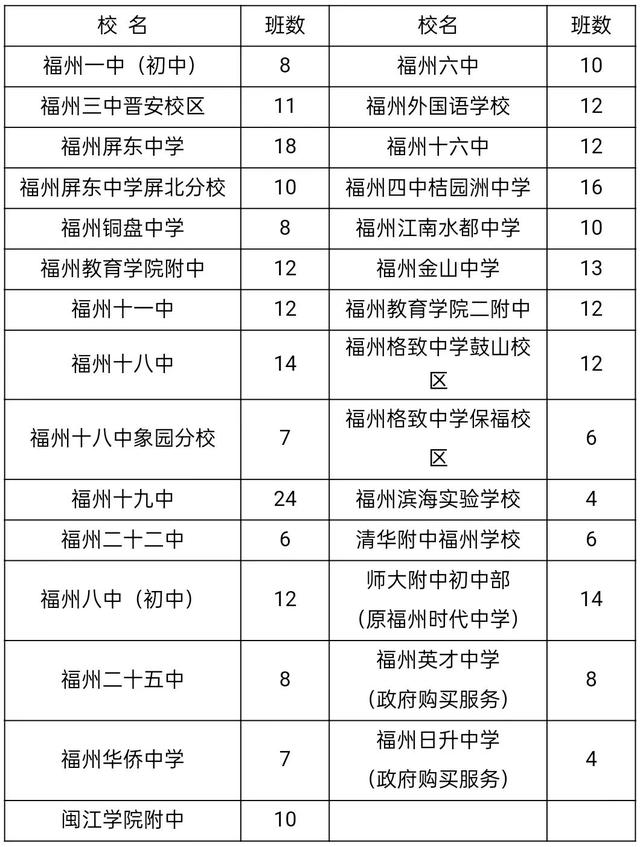 | 校 名 | 班数 | 校名 | 班数 |
|---|---|---|---|
| 福州一中（初中） | 8 | 福州六中 | 10 |
| 福州三中晋安校区 | 11 | 福州外国语学校 | 12 |
| 福州屏东中学 | 18 | 福州十六中 | 12 |
| 福州屏东中学屏北分校 | 10 | 福州四中桔园洲中学 | 16 |
| 福州铜盘中学 | 8 | 福州江南水都中学 | 10 |
| 福州教育学院附中 | 12 | 福州金山中学 | 13 |
| 福州十一中 | 12 | 福州教育学院二附中 | 12 |
| 福州十八中 | 14 | 福州格致中学鼓山校区 | 12 |
| 福州十八中象园分校 | 7 | 福州格致中学保福校区 | 6 |
| 福州十九中 | 24 | 福州滨海实验学校 | 4 |
| 福州二十二中 | 6 | 清华附中福州学校 | 6 |
| 福州八中（初中） | 12 | 师大附中初中部（原福州时代中学） | 14 |
| 福州二十五中 | 8 | 福州英才中学（政府购买服务） | 8 |
| 福州华侨中学 | 7 | 福州日升中学（政府购买服务） | 4 |
| 闽江学院附中 | 10 | | |